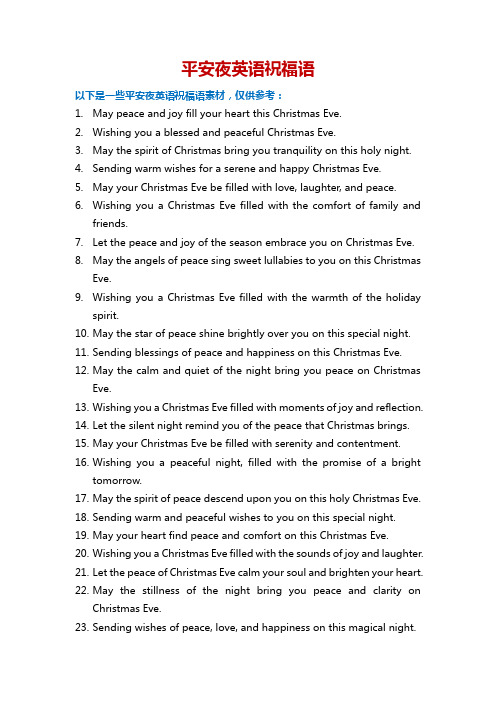 平安夜英语祝福语

以下是一些平安夜英语祝福语素材，仅供参考：

1. May peace and joy fill your heart this Christmas Eve.
2. Wishing you a blessed and peaceful Christmas Eve.
3. May the spirit of Christmas bring you tranquility on this holy night.
4. Sending warm wishes for a serene and happy Christmas Eve.
5. May your Christmas Eve be filled with love, laughter, and peace.
6. Wishing you a Christmas Eve filled with the comfort of family and friends.
7. Let the peace and joy of the season embrace you on Christmas Eve.
8. May the angels of peace sing sweet lullabies to you on this Christmas Eve.
9. Wishing you a Christmas Eve filled with the warmth of the holiday spirit.
10. May the star of peace shine brightly over you on this special night.
11. Sending blessings of peace and happiness on this Christmas Eve.
12. May the calm and quiet of the night bring you peace on Christmas Eve.
13. Wishing you a Christmas Eve filled with moments of joy and reflection.
14. Let the silent night remind you of the peace that Christmas brings.
15. May your Christmas Eve be filled with serenity and contentment.
16. Wishing you a peaceful night, filled with the promise of a bright tomorrow.
17. May the spirit of peace descend upon you on this holy Christmas Eve.
18. Sending warm and peaceful wishes to you on this special night.
19. May your heart find peace and comfort on this Christmas Eve.
20. Wishing you a Christmas Eve filled with the sounds of joy and laughter.
21. Let the peace of Christmas Eve calm your soul and brighten your heart.
22. May the stillness of the night bring you peace and clarity on Christmas Eve.
23. Sending wishes of peace, love, and happiness on this magical night.